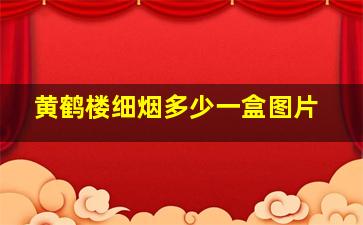 黄鹤楼细烟多少一盒图片